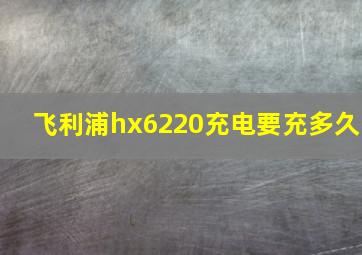 飞利浦hx6220充电要充多久